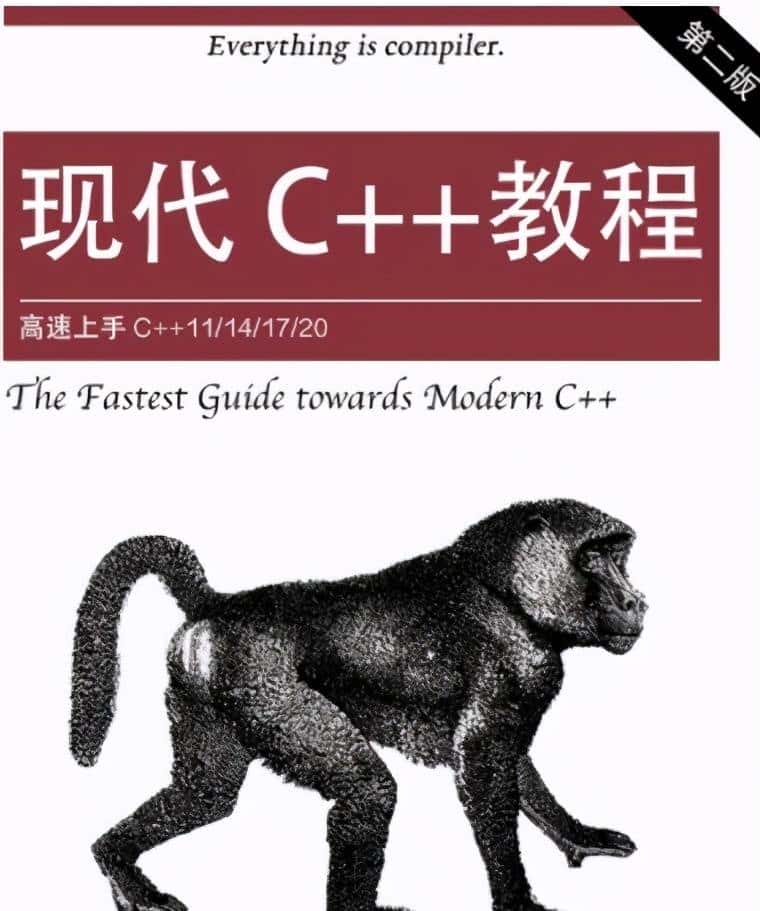 Everything is compiler.

第二版

现代 C++教程

高速上手 C++11/14/17/20

The Fastest Guide towards Modern C++